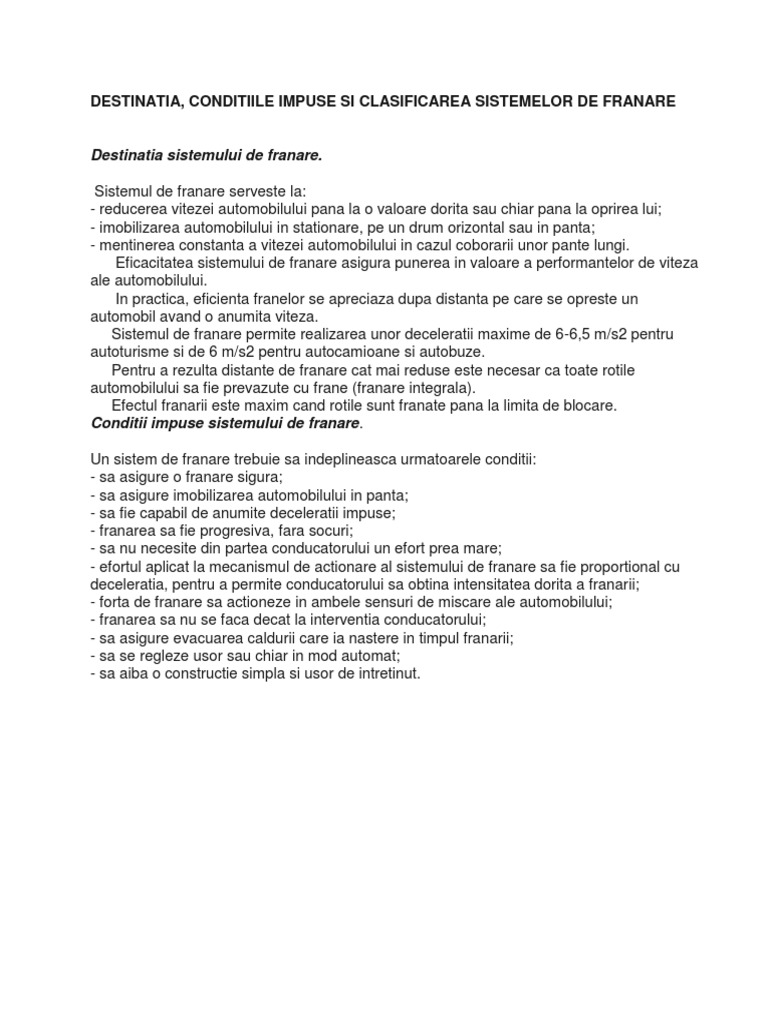 DESTINATIA, CONDITIILE IMPUSE SI CLASIFICAREA SISTEMELOR DE FRANARE

Destinatia sistemului de franare.

Sistemul de franare serveste la:
- reducerea vitezei automobilului pana la o valoare dorita sau chiar pana la oprirea lui;
- imobilizarea automobilului in stationare, pe un drum orizontal sau in panta;
- mentinerea constanta a vitezei automobilului in cazul coborarii unor pante lungi.

Eficacitatea sistemului de franare asigura punerea in valoare a performantelor de viteza ale automobilului.

In practica, eficienta franelor se apreciaza dupa distanta pe care se opreste un automobil avand o anumita viteza.

Sistemul de franare permite realizarea unor deceleratii maxime de 6-6,5 m/s2 pentru autoturisme si de 6 m/s2 pentru autocamioane si autobuze.

Pentru a rezulta distante de franare cat mai reduse este necesar ca toate rotile automobilului sa fie prevazute cu frane (franare integrala).

Efectul franarii este maxim cand rotile sunt franate pana la limita de blocare.

Conditii impuse sistemului de franare.

Un sistem de franare trebuie sa indeplineasca urmatoarele conditii:
- sa asigure o franare sigura;
- sa asigure imobilizarea automobilului in panta;
- sa fie capabil de anumite deceleratii impuse;
- franarea sa fie progresiva, fara socuri;
- sa nu necesite din partea conducatorului un efort prea mare;
- efortul aplicat la mecanismul de actionare al sistemului de franare sa fie proportional cu deceleratia, pentru a permite conducatorului sa obtina intensitatea dorita a franarii;
- forta de franare sa actioneze in ambele sensuri de miscare ale automobilului;
- franarea sa nu se faca decat la interventia conducatorului;
- sa asigure evacuarea caldurii care ia nastere in timpul franarii;
- sa se regleze usor sau chiar in mod automat;
- sa aiba o constructie simpla si usor de intretinut.